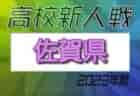 高校新人戦

佐賀県